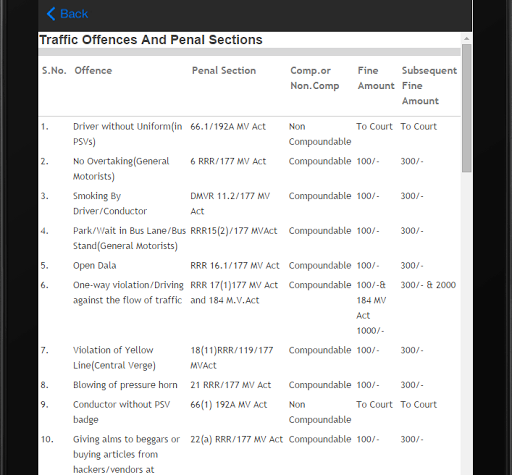 Back

Traffic Offences And Penal Sections

| S.No. | Offence | Penal Section | Comp.or Non.Comp | Fine Amount | Subsequent Fine Amount |
|---|---|---|---|---|---|
| 1. | Driver without Uniform(in PSVs) | 66.1/192A MV Act | Non Compoundable | To Court | To Court |
| 2. | No Overtaking(General Motorists) | 6 RRR/177 MV Act | Compoundable | 100/- | 300/- |
| 3. | Smoking By Driver/Conductor | DMVR 11.2/177 MV Act | Compoundable | 100/- | 300/- |
| 4. | Park/Wait in Bus Lane/Bus Stand(General Motorists) | RRR15(2)/177 MVAct | Compoundable | 100/- | 300/- |
| 5. | Open Dala | RRR 16.1/177 MV Act | Compoundable | 100/- | 300/- |
| 6. | One-way violation/Driving against the flow of traffic | RRR 17(1)177 MV Act and 184 M.V.Act | Compoundable | 100/-& 184 MV Act 1000/- | 300/- & 2000 |
| 7. | Violation of Yellow Line(Central Verge) | 18(11)RRR/119/177 MVAct | Compoundable | 100/- | 300/- |
| 8. | Blowing of pressure horn | 21 RRR/177 MV Act | Compoundable | 100/- | 300/- |
| 9. | Conductor without PSV badge | 66(1) 192A MV Act | Non Compoundable | To Court | To Court |
| 10. | Giving alms to beggars or buying articles from hackers/vendors at | 22(a) RRR/177 MV Act | Compoundable | 100/- | 300/- |